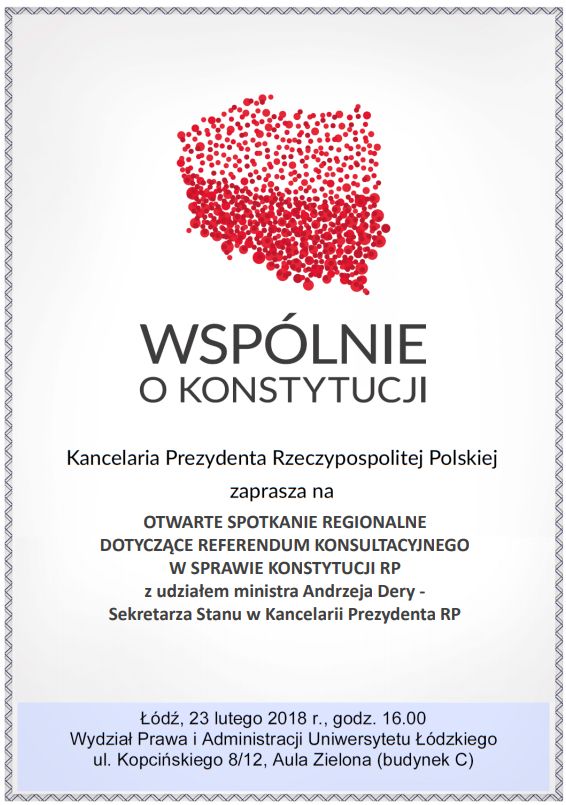 WSPÓLNIE
O KONSTYTUCJI

Kancelaria Prezydenta Rzeczypospolitej Polskiej

zaprasza na

OTWARTE SPOTKANIE REGIONALNE
DOTYCZĄCE REFERENDUM KONSULTACYJNEGO
W SPRAWIE KONSTYTUCJI RP
z udziałem ministra Andrzeja Dery -
Sekretarza Stanu w Kancelarii Prezydenta RP

Łódź, 23 lutego 2018 r., godz. 16.00
Wydział Prawa i Administracji Uniwersytetu Łódzkiego
ul. Kopcińskiego 8/12, Aula Zielona (budynek C)